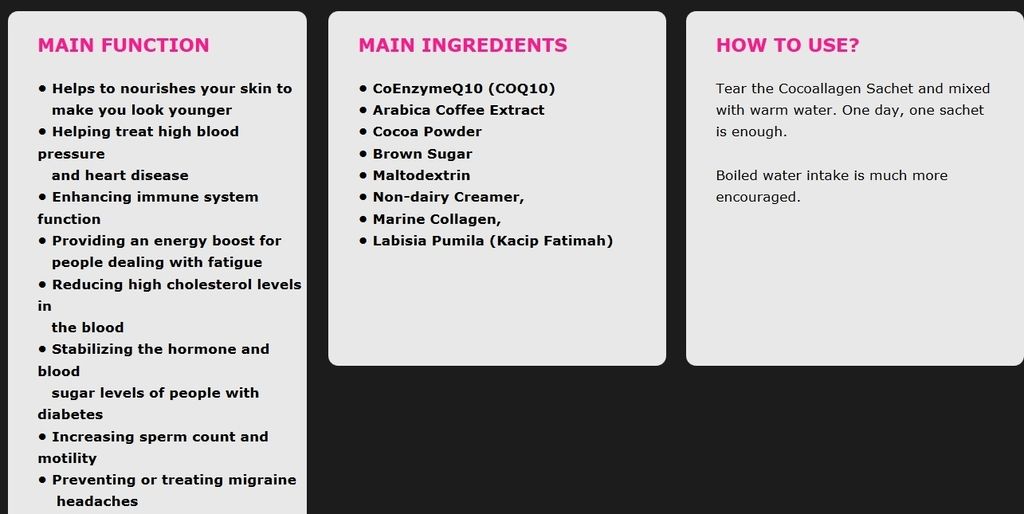 MAIN FUNCTION

• Helps to nourishes your skin to make you look younger
• Helping treat high blood pressure and heart disease
• Enhancing immune system function
• Providing an energy boost for people dealing with fatigue
• Reducing high cholesterol levels in the blood
• Stabilizing the hormone and blood sugar levels of people with diabetes
• Increasing sperm count and motility
• Preventing or treating migraine headaches

MAIN INGREDIENTS

• CoEnzymeQ10 (COQ10)
• Arabica Coffee Extract
• Cocoa Powder
• Brown Sugar
• Maltodextrin
• Non-dairy Creamer,
• Marine Collagen,
• Labisia Pumila (Kacip Fatimah)

HOW TO USE?

Tear the Cocoallagen Sachet and mixed with warm water. One day, one sachet is enough.

Boiled water intake is much more encouraged.